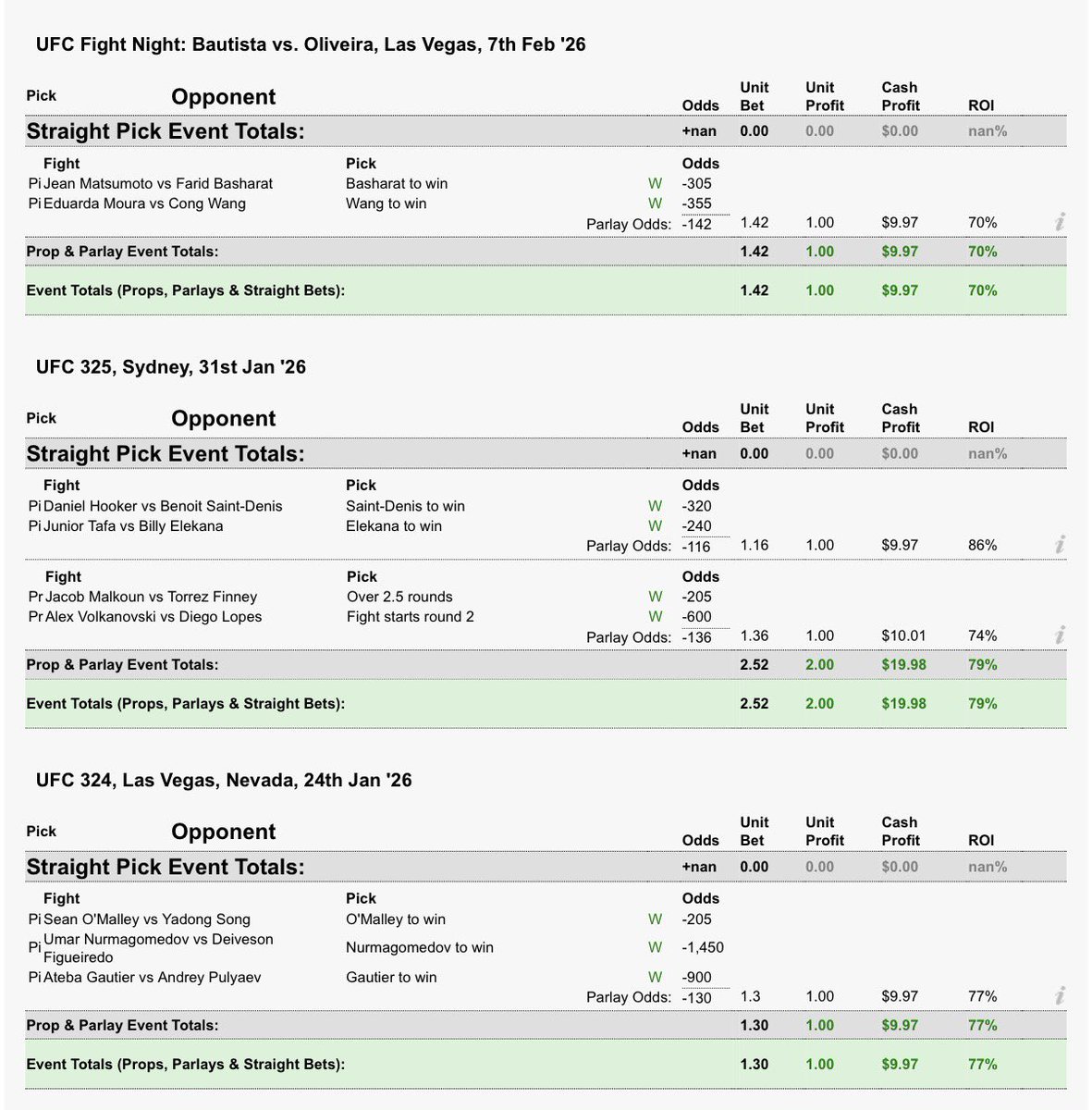 UFC Fight Night: Bautista vs. Oliveira, Las Vegas, 7th Feb '26

| Pick | Opponent | | | Odds | Unit Bet | Unit Profit | Cash Profit | ROI |
|---|---|---|---|---|---|---|---|---|
| Straight Pick Event Totals: | | | | +nan | 0.00 | 0.00 | $0.00 | nan% |
| | Fight | Pick | | Odds | | | | |
| Pi | Jean Matsumoto vs Farid Basharat | Basharat to win | W | -305 | | | | |
| Pi | Eduarda Moura vs Cong Wang | Wang to win | W | -355 | | | | |
| | | | Parlay Odds: | -142 | 1.42 | 1.00 | $9.97 | 70% |
| Prop & Parlay Event Totals: | | | | | 1.42 | 1.00 | $9.97 | 70% |
| Event Totals (Props, Parlays & Straight Bets): | | | | | 1.42 | 1.00 | $9.97 | 70% |

UFC 325, Sydney, 31st Jan '26

| Pick | Opponent | | | Odds | Unit Bet | Unit Profit | Cash Profit | ROI |
|---|---|---|---|---|---|---|---|---|
| Straight Pick Event Totals: | | | | +nan | 0.00 | 0.00 | $0.00 | nan% |
| | Fight | Pick | | Odds | | | | |
| Pi | Daniel Hooker vs Benoit Saint-Denis | Saint-Denis to win | W | -320 | | | | |
| Pi | Junior Tafa vs Billy Elekana | Elekana to win | W | -240 | | | | |
| | | | Parlay Odds: | -116 | 1.16 | 1.00 | $9.97 | 86% |
| | Fight | Pick | | Odds | | | | |
| Pr | Jacob Malkoun vs Torrez Finney | Over 2.5 rounds | W | -205 | | | | |
| Pr | Alex Volkanovski vs Diego Lopes | Fight starts round 2 | W | -600 | | | | |
| | | | Parlay Odds: | -136 | 1.36 | 1.00 | $10.01 | 74% |
| Prop & Parlay Event Totals: | | | | | 2.52 | 2.00 | $19.98 | 79% |
| Event Totals (Props, Parlays & Straight Bets): | | | | | 2.52 | 2.00 | $19.98 | 79% |

UFC 324, Las Vegas, Nevada, 24th Jan '26

| Pick | Opponent | | | Odds | Unit Bet | Unit Profit | Cash Profit | ROI |
|---|---|---|---|---|---|---|---|---|
| Straight Pick Event Totals: | | | | +nan | 0.00 | 0.00 | $0.00 | nan% |
| | Fight | Pick | | Odds | | | | |
| Pi | Sean O'Malley vs Yadong Song | O'Malley to win | W | -205 | | | | |
| Pi | Umar Nurmagomedov vs Deiveson Figueiredo | Nurmagomedov to win | W | -1,450 | | | | |
| Pi | Ateba Gautier vs Andrey Pulyaev | Gautier to win | W | -900 | | | | |
| | | | Parlay Odds: | -130 | 1.3 | 1.00 | $9.97 | 77% |
| Prop & Parlay Event Totals: | | | | | 1.30 | 1.00 | $9.97 | 77% |
| Event Totals (Props, Parlays & Straight Bets): | | | | | 1.30 | 1.00 | $9.97 | 77% |